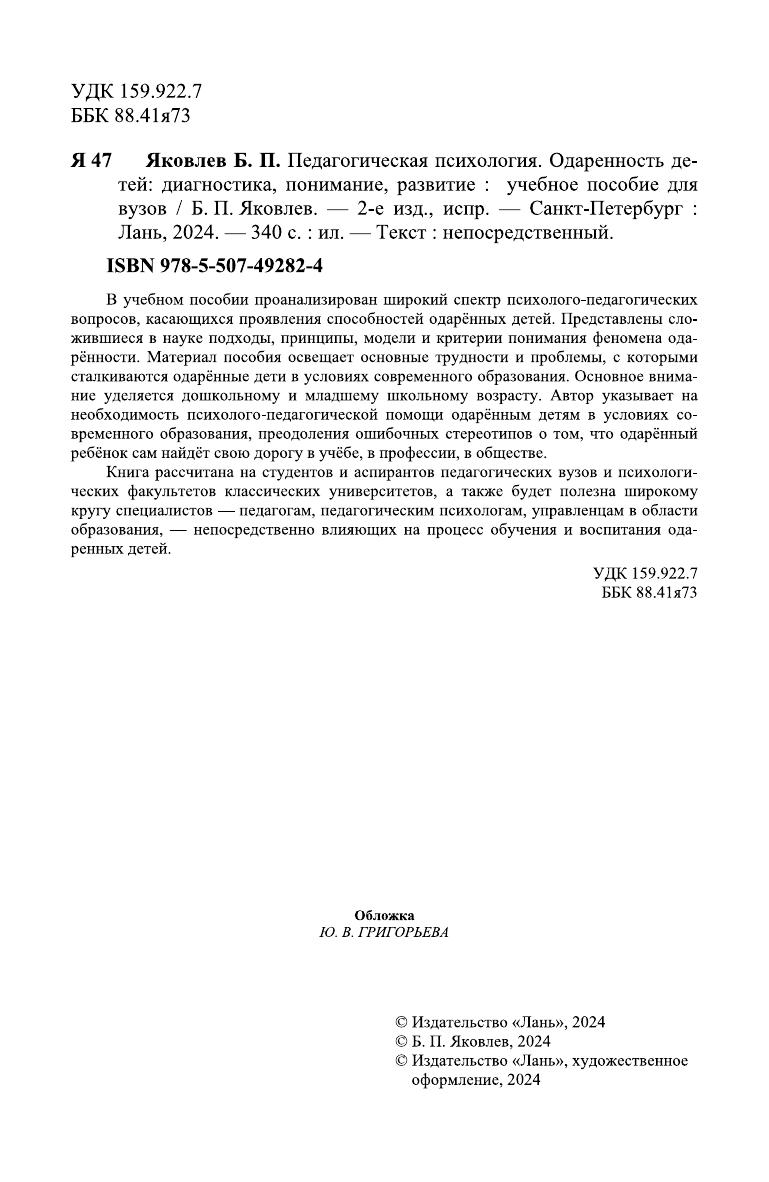 УДК 159.922.7
ББК 88.41я73

Я 47 Яковлев Б. П. Педагогическая психология. Одаренность детей: диагностика, понимание, развитие : учебное пособие для вузов / Б. П. Яковлев. — 2-е изд., испр. — Санкт-Петербург : Лань, 2024. — 340 с. : ил. — Текст : непосредственный.

ISBN 978-5-507-49282-4

В учебном пособии проанализирован широкий спектр психолого-педагогических вопросов, касающихся проявления способностей одарённых детей. Представлены сложившиеся в науке подходы, принципы, модели и критерии понимания феномена одарённости. Материал пособия освещает основные трудности и проблемы, с которыми сталкиваются одарённые дети в условиях современного образования. Основное внимание уделяется дошкольному и младшему школьному возрасту. Автор указывает на необходимость психолого-педагогической помощи одарённым детям в условиях современного образования, преодоления ошибочных стереотипов о том, что одарённый ребёнок сам найдёт свою дорогу в учёбе, в профессии, в обществе.

Книга рассчитана на студентов и аспирантов педагогических вузов и психологических факультетов классических университетов, а также будет полезна широкому кругу специалистов — педагогам, педагогическим психологам, управленцам в области образования, — непосредственно влияющих на процесс обучения и воспитания одаренных детей.

УДК 159.922.7
ББК 88.41я73

Обложка
Ю. В. ГРИГОРЬЕВА

© Издательство «Лань», 2024
© Б. П. Яковлев, 2024
© Издательство «Лань», художественное оформление, 2024